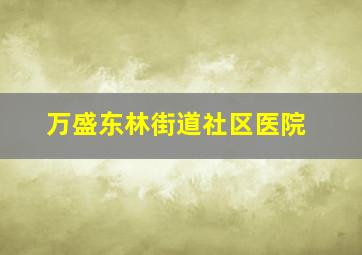 万盛东林街道社区医院